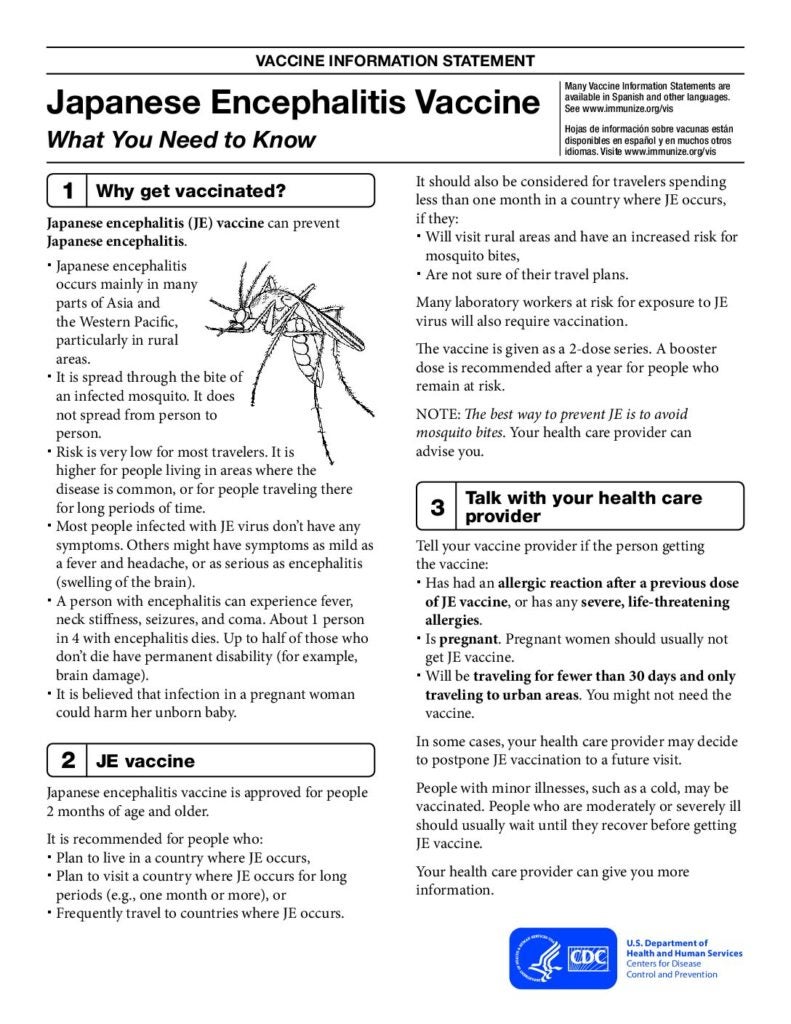 VACCINE INFORMATION STATEMENT

Japanese Encephalitis Vaccine

What You Need to Know

Many Vaccine Information Statements are available in Spanish and other languages. See www.immunize.org/vis

Hojas de información sobre vacunas están disponibles en español y en muchos otros idiomas. Visite www.immunize.org/vis

1 Why get vaccinated?

Japanese encephalitis (JE) vaccine can prevent Japanese encephalitis.

• Japanese encephalitis occurs mainly in many parts of Asia and the Western Pacific, particularly in rural areas.
• It is spread through the bite of an infected mosquito. It does not spread from person to person.
• Risk is very low for most travelers. It is higher for people living in areas where the disease is common, or for people traveling there for long periods of time.
• Most people infected with JE virus don't have any symptoms. Others might have symptoms as mild as a fever and headache, or as serious as encephalitis (swelling of the brain).
• A person with encephalitis can experience fever, neck stiffness, seizures, and coma. About 1 person in 4 with encephalitis dies. Up to half of those who don't die have permanent disability (for example, brain damage).
• It is believed that infection in a pregnant woman could harm her unborn baby.

2 JE vaccine

Japanese encephalitis vaccine is approved for people 2 months of age and older.

It is recommended for people who:
• Plan to live in a country where JE occurs,
• Plan to visit a country where JE occurs for long periods (e.g., one month or more), or
• Frequently travel to countries where JE occurs.

It should also be considered for travelers spending less than one month in a country where JE occurs, if they:
• Will visit rural areas and have an increased risk for mosquito bites,
• Are not sure of their travel plans.

Many laboratory workers at risk for exposure to JE virus will also require vaccination.

The vaccine is given as a 2-dose series. A booster dose is recommended after a year for people who remain at risk.

NOTE: The best way to prevent JE is to avoid mosquito bites. Your health care provider can advise you.

3 Talk with your health care provider

Tell your vaccine provider if the person getting the vaccine:
• Has had an allergic reaction after a previous dose of JE vaccine, or has any severe, life-threatening allergies.
• Is pregnant. Pregnant women should usually not get JE vaccine.
• Will be traveling for fewer than 30 days and only traveling to urban areas. You might not need the vaccine.

In some cases, your health care provider may decide to postpone JE vaccination to a future visit.

People with minor illnesses, such as a cold, may be vaccinated. People who are moderately or severely ill should usually wait until they recover before getting JE vaccine.

Your health care provider can give you more information.

CDC

U.S. Department of Health and Human Services
Centers for Disease Control and Prevention